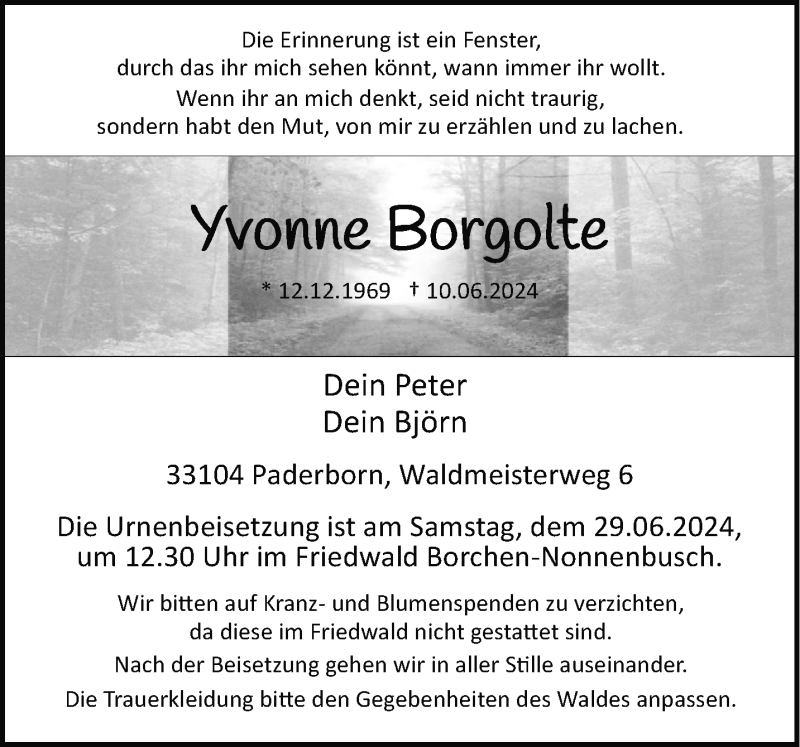 Die Erinnerung ist ein Fenster,
durch das ihr mich sehen könnt, wann immer ihr wollt.
Wenn ihr an mich denkt, seid nicht traurig,
sondern habt den Mut, von mir zu erzählen und zu lachen.

Yvonne Borgolte

* 12.12.1969 † 10.06.2024

Dein Peter
Dein Björn

33104 Paderborn, Waldmeisterweg 6

Die Urnenbeisetzung ist am Samstag, dem 29.06.2024,
um 12.30 Uhr im Friedwald Borchen-Nonnenbusch.

Wir bitten auf Kranz- und Blumenspenden zu verzichten,
da diese im Friedwald nicht gestattet sind.

Nach der Beisetzung gehen wir in aller Stille auseinander.

Die Trauerkleidung bitte den Gegebenheiten des Waldes anpassen.